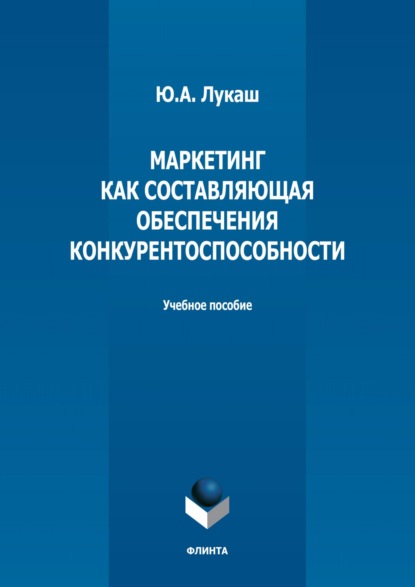 Ю.А. Лукаш

МАРКЕТИНГ КАК СОСТАВЛЯЮЩАЯ ОБЕСПЕЧЕНИЯ КОНКУРЕНТОСПОСОБНОСТИ

Учебное пособие

ФЛИНТА